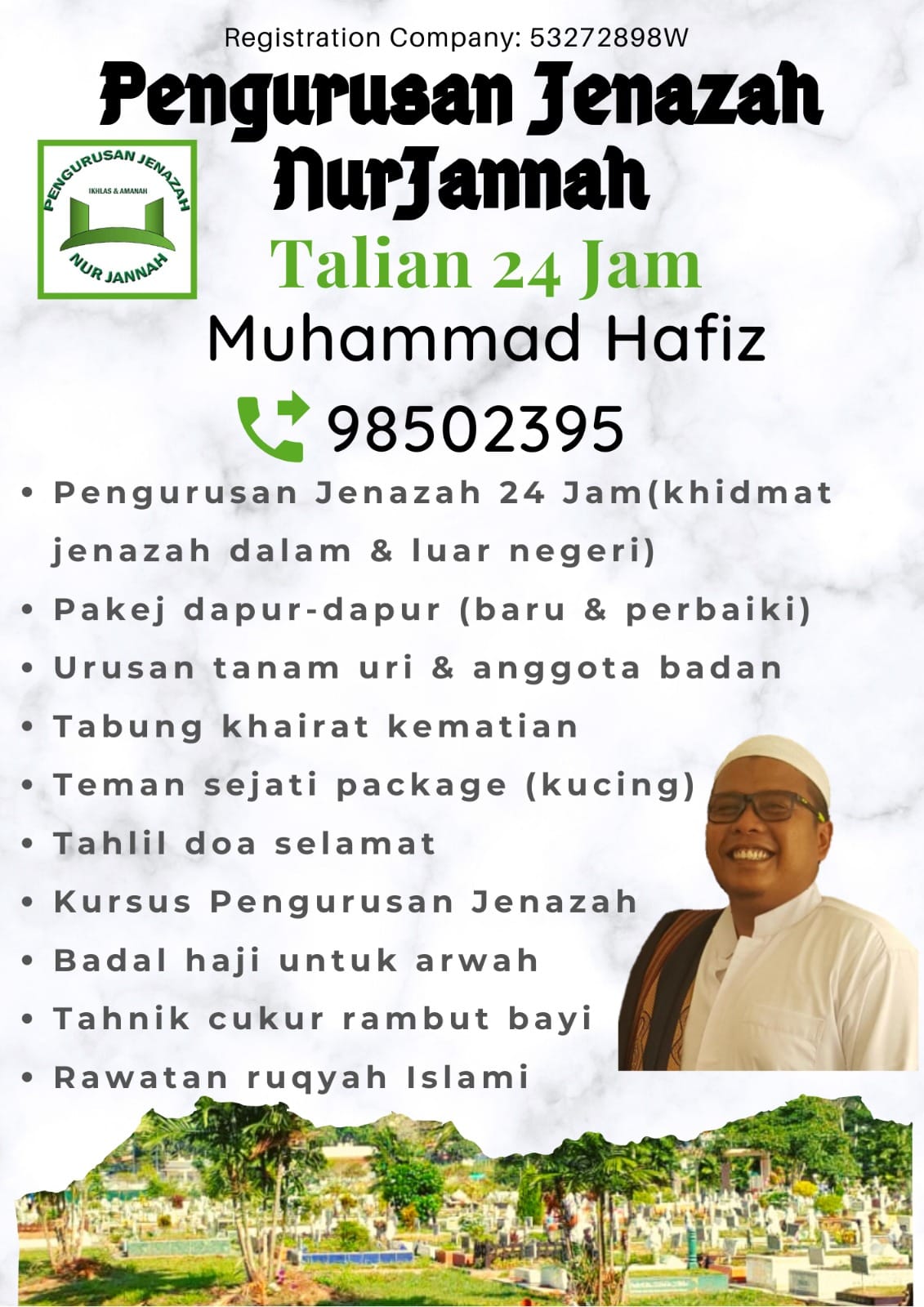 Registration Company: 53272898W

Pengurusan Jenazah NurJannah

PENGURUSAN JENAZAH
IKHLAS & AMANAH
NUR JANNAH

Talian 24 Jam

Muhammad Hafiz

98502395

• Pengurusan Jenazah 24 Jam(khidmat jenazah dalam & luar negeri)
• Pakej dapur-dapur (baru & perbaiki)
• Urusan tanam uri & anggota badan
• Tabung khairat kematian
• Teman sejati package (kucing)
• Tahlil doa selamat
• Kursus Pengurusan Jenazah
• Badal haji untuk arwah
• Tahnik cukur rambut bayi
• Rawatan ruqyah Islami